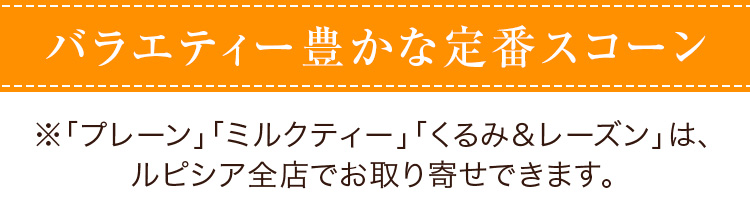 バラエティー豊かな定番スコーン

※「プレーン」「ミルクティー」「くるみ＆レーズン」は、ルピシア全店でお取り寄せできます。